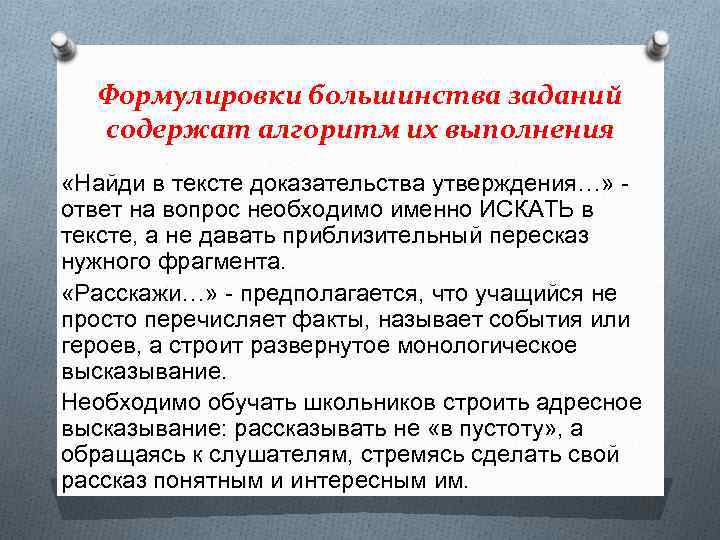 Формулировки большинства заданий содержат алгоритм их выполнения

«Найди в тексте доказательства утверждения…» - ответ на вопрос необходимо именно ИСКАТЬ в тексте, а не давать приблизительный пересказ нужного фрагмента.

«Расскажи…» - предполагается, что учащийся не просто перечисляет факты, называет события или героев, а строит развернутое монологическое высказывание.

Необходимо обучать школьников строить адресное высказывание: рассказывать не «в пустоту», а обращаясь к слушателям, стремясь сделать свой рассказ понятным и интересным им.